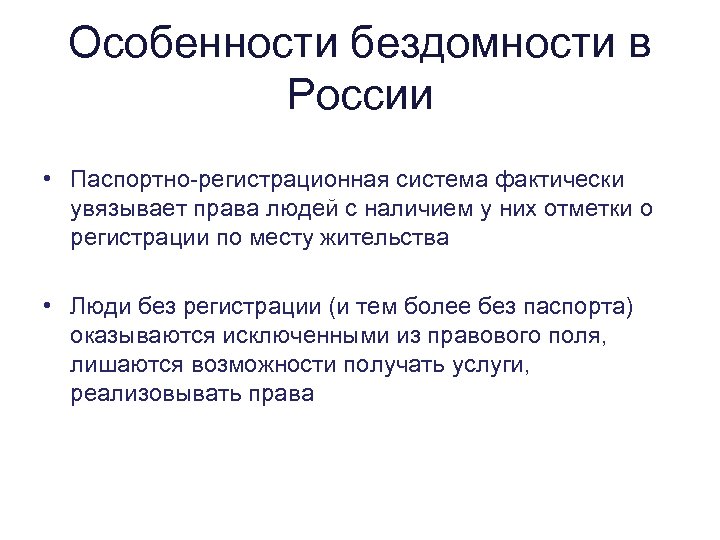 Особенности бездомности в России

• Паспортно-регистрационная система фактически увязывает права людей с наличием у них отметки о регистрации по месту жительства

• Люди без регистрации (и тем более без паспорта) оказываются исключенными из правового поля, лишаются возможности получать услуги, реализовывать права